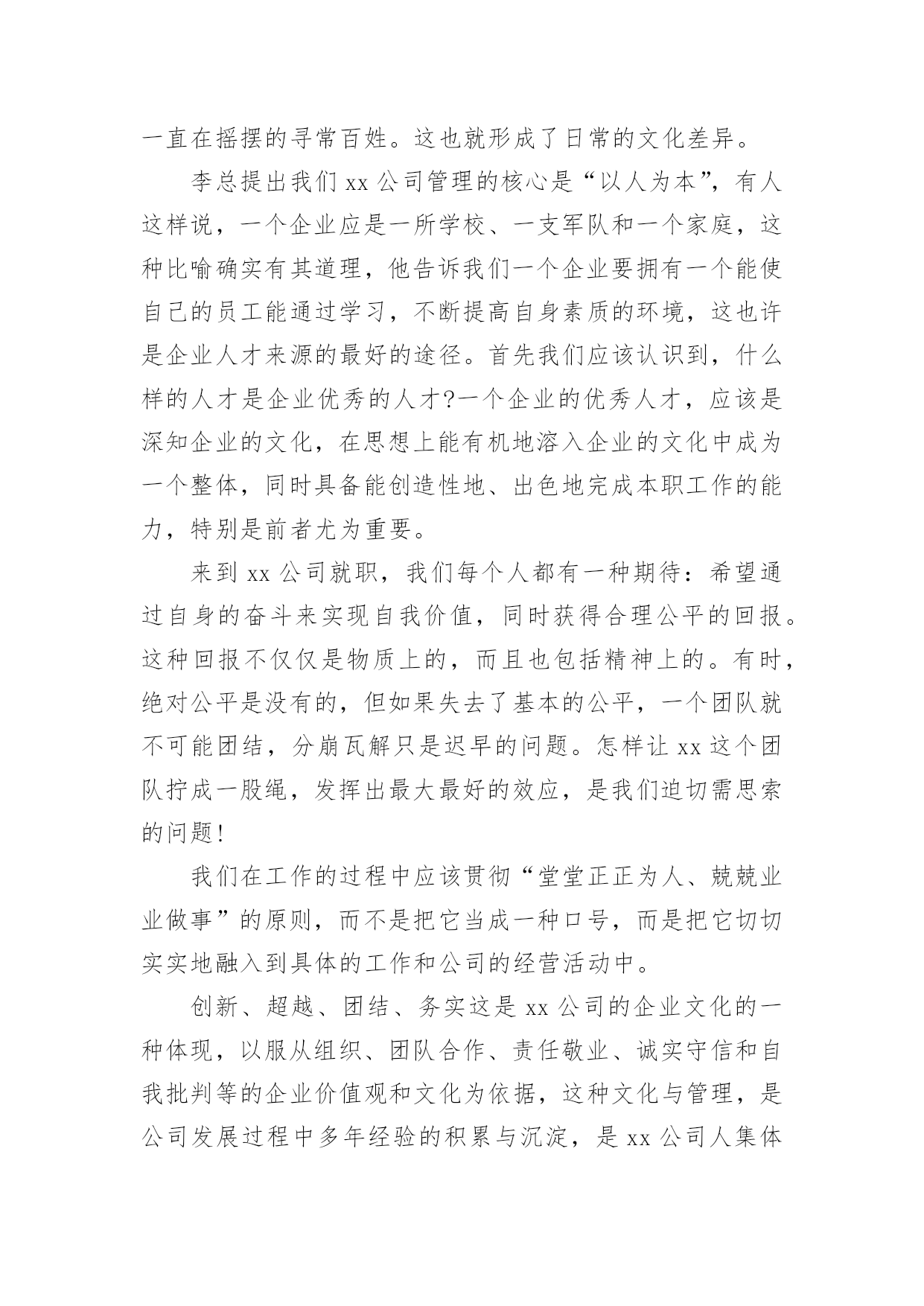 一直在摇摆的寻常百姓。这也就形成了日常的文化差异。

李总提出我们 xx 公司管理的核心是“以人为本”，有人这样说，一个企业应是一所学校、一支军队和一个家庭，这种比喻确实有其道理，他告诉我们一个企业要拥有一个能使自己的员工能通过学习，不断提高自身素质的环境，这也许是企业人才来源的最好的途径。首先我们应该认识到，什么样的人才是企业优秀的人才?一个企业的优秀人才，应该是深知企业的文化，在思想上能有机地溶入企业的文化中成为一个整体，同时具备能创造性地、出色地完成本职工作的能力，特别是前者尤为重要。

来到 xx 公司就职，我们每个人都有一种期待：希望通过自身的奋斗来实现自我价值，同时获得合理公平的回报。这种回报不仅仅是物质上的，而且也包括精神上的。有时，绝对公平是没有的，但如果失去了基本的公平，一个团队就不可能团结，分崩瓦解只是迟早的问题。怎样让 xx 这个团队拧成一股绳，发挥出最大最好的效应，是我们迫切需思索的问题!

我们在工作的过程中应该贯彻“堂堂正正为人、兢兢业业做事”的原则，而不是把它当成一种口号，而是把它切切实实地融入到具体的工作和公司的经营活动中。

创新、超越、团结、务实这是 xx 公司的企业文化的一种体现，以服从组织、团队合作、责任敬业、诚实守信和自我批判等的企业价值观和文化为依据，这种文化与管理，是公司发展过程中多年经验的积累与沉淀，是 xx 公司人集体